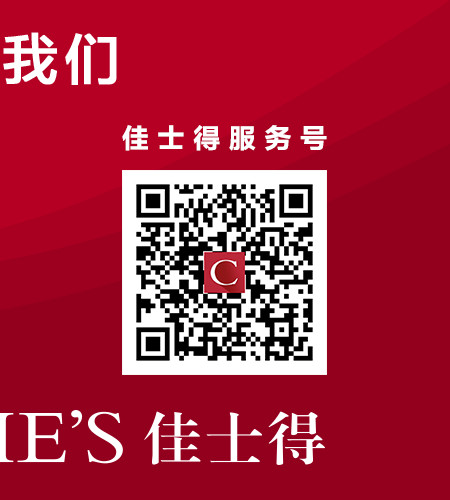 我们

佳士得服务号

C

IE'S 佳士得